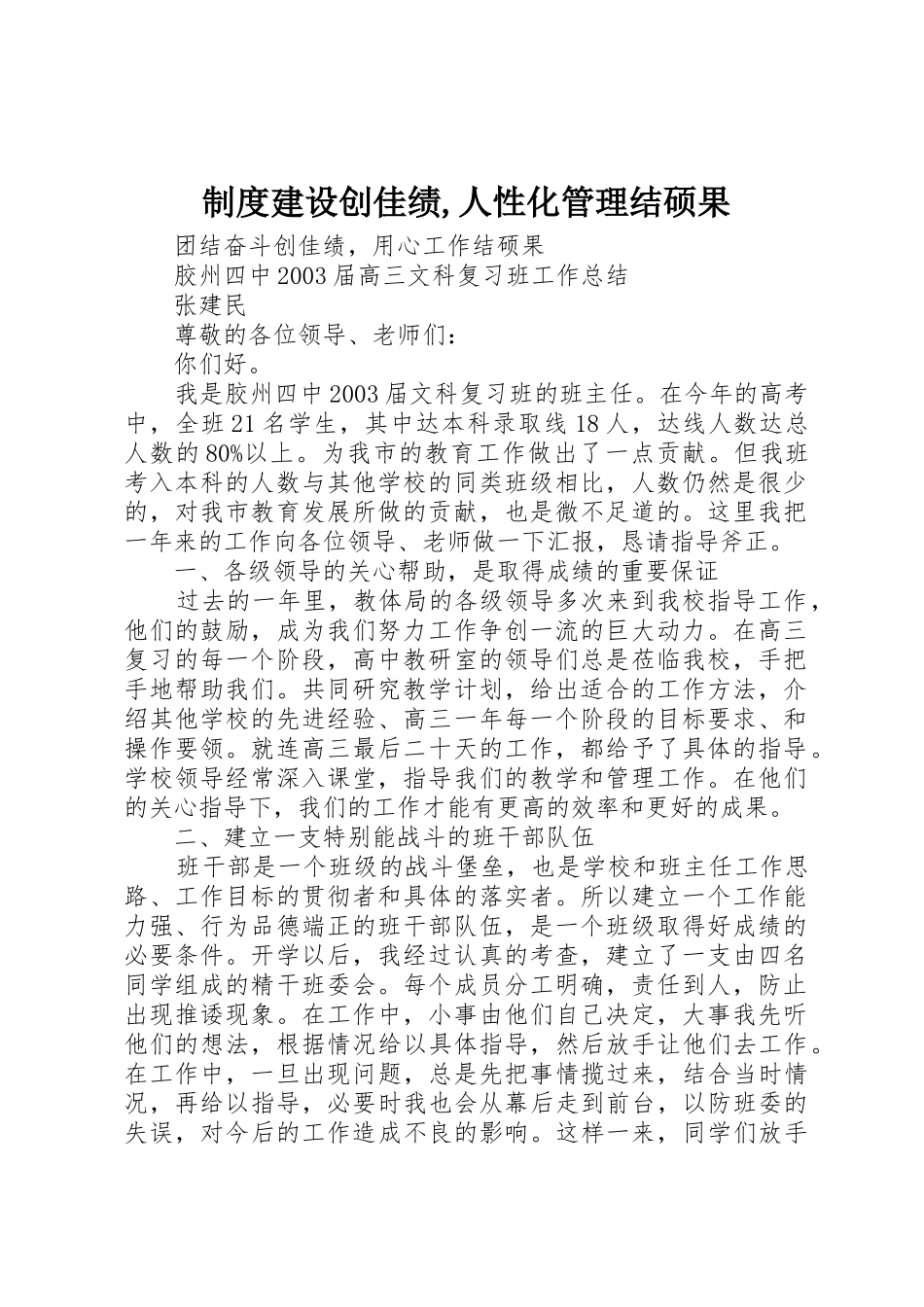 制度建设创佳绩,人性化管理结硕果

团结奋斗创佳绩，用心工作结硕果

胶州四中2003届高三文科复习班工作总结

张建民

尊敬的各位领导、老师们：

你们好。

我是胶州四中2003届文科复习班的班主任。在今年的高考中，全班21名学生，其中达本科录取线18人，达线人数达总人数的80%以上。为我市的教育工作做出了一点贡献。但我班考入本科的人数与其他学校的同类班级相比，人数仍然是很少的，对我市教育发展所做的贡献，也是微不足道的。这里我把一年来的工作向各位领导、老师做一下汇报，恳请指导斧正。

一、各级领导的关心帮助，是取得成绩的重要保证

过去的一年里，教体局的各级领导多次来到我校指导工作，他们的鼓励，成为我们努力工作争创一流的巨大动力。在高三复习的每一个阶段，高中教研室的领导们总是莅临我校，手把手地帮助我们。共同研究教学计划，给出适合的工作方法，介绍其他学校的先进经验、高三一年每一个阶段的目标要求、和操作要领。就连高三最后二十天的工作，都给予了具体的指导。学校领导经常深入课堂，指导我们的教学和管理工作。在他们的关心指导下，我们的工作才能有更高的效率和更好的成果。

二、建立一支特别能战斗的班干部队伍

班干部是一个班级的战斗堡垒，也是学校和班主任工作思路、工作目标的贯彻者和具体的落实者。所以建立一个工作能力强、行为品德端正的班干部队伍，是一个班级取得好成绩的必要条件。开学以后，我经过认真的考查，建立了一支由四名同学组成的精干班委会。每个成员分工明确，责任到人，防止出现推诿现象。在工作中，小事由他们自己决定，大事我先听他们的想法，根据情况给以具体指导，然后放手让他们去工作。在工作中，一旦出现问题，总是先把事情揽过来，结合当时情况，再给以指导，必要时我也会从幕后走到前台，以防班委的失误，对今后的工作造成不良的影响。这样一来，同学们放手